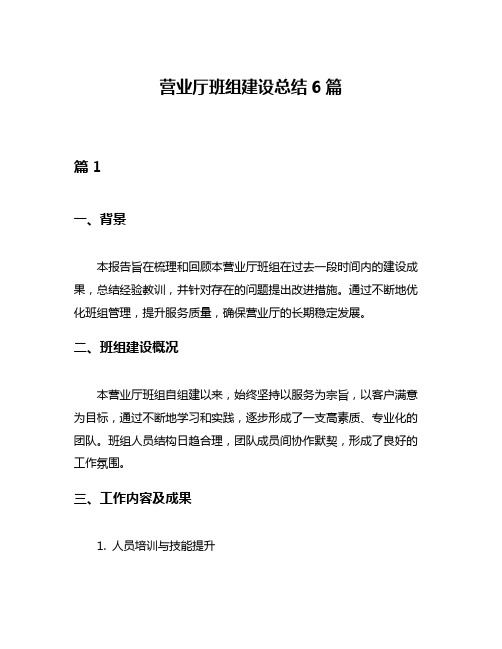 营业厅班组建设总结 6 篇

篇 1

一、背景

本报告旨在梳理和回顾本营业厅班组在过去一段时间内的建设成果，总结经验教训，并针对存在的问题提出改进措施。通过不断地优化班组管理，提升服务质量，确保营业厅的长期稳定发展。

二、班组建设概况

本营业厅班组自组建以来，始终坚持以服务为宗旨，以客户满意为目标，通过不断地学习和实践，逐步形成了一支高素质、专业化的团队。班组人员结构日趋合理，团队成员间协作默契，形成了良好的工作氛围。

三、工作内容及成果

1. 人员培训与技能提升